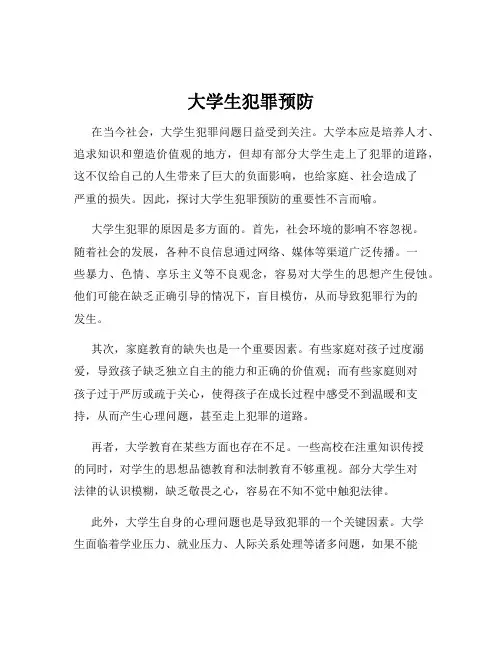 大学生犯罪预防

在当今社会，大学生犯罪问题日益受到关注。大学本应是培养人才、追求知识和塑造价值观的地方，但却有部分大学生走上了犯罪的道路，这不仅给自己的人生带来了巨大的负面影响，也给家庭、社会造成了严重的损失。因此，探讨大学生犯罪预防的重要性不言而喻。

大学生犯罪的原因是多方面的。首先，社会环境的影响不容忽视。随着社会的发展，各种不良信息通过网络、媒体等渠道广泛传播。一些暴力、色情、享乐主义等不良观念，容易对大学生的思想产生侵蚀。他们可能在缺乏正确引导的情况下，盲目模仿，从而导致犯罪行为的发生。

其次，家庭教育的缺失也是一个重要因素。有些家庭对孩子过度溺爱，导致孩子缺乏独立自主的能力和正确的价值观；而有些家庭则对孩子过于严厉或疏于关心，使得孩子在成长过程中感受不到温暖和支持，从而产生心理问题，甚至走上犯罪的道路。

再者，大学教育在某些方面也存在不足。一些高校在注重知识传授的同时，对学生的思想品德教育和法制教育不够重视。部分大学生对法律的认识模糊，缺乏敬畏之心，容易在不知不觉中触犯法律。

此外，大学生自身的心理问题也是导致犯罪的一个关键因素。大学生面临着学业压力、就业压力、人际关系处理等诸多问题，如果不能